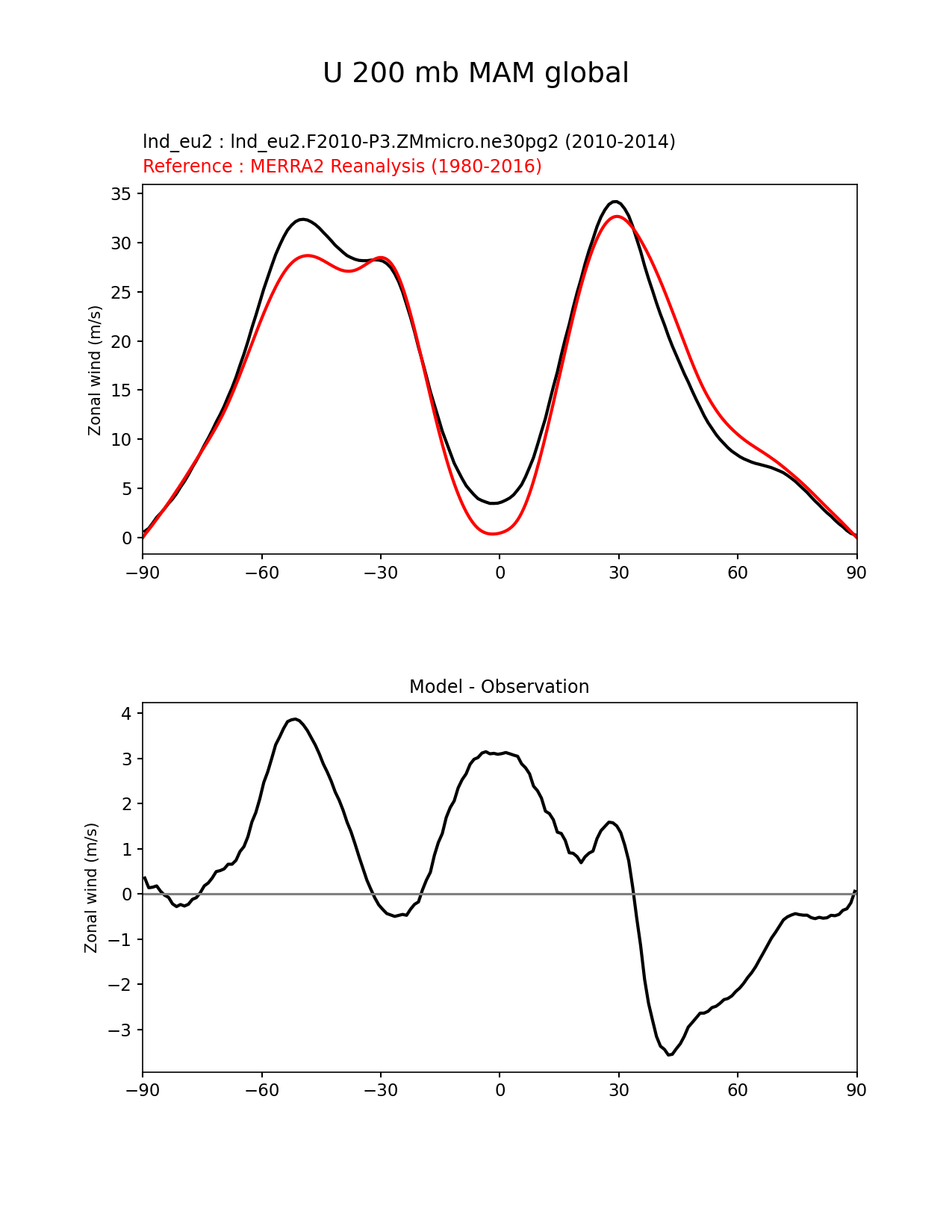 U 200 mb MAM global

lnd_eu2 : lnd_eu2.F2010-P3.ZMmicro.ne30pg2 (2010-2014)
Reference : MERRA2 Reanalysis (1980-2016)

Zonal wind (m/s)

35
30
25
20
15
10
5
0

−90 −60 −30 0 30 60 90

Model - Observation

Zonal wind (m/s)

4
3
2
1
0
−1
−2
−3

−90 −60 −30 0 30 60 90